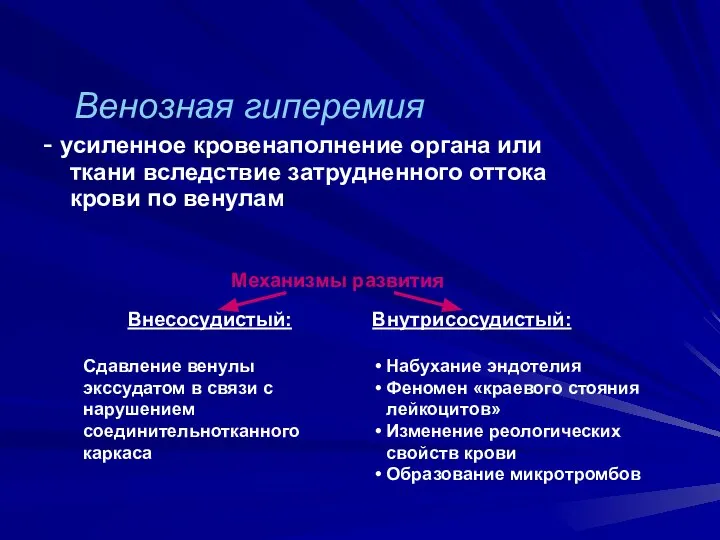 Венозная гиперемия

- усиленное кровенаполнение органа или ткани вследствие затрудненного оттока крови по венулам

Механизмы развития

Внесосудистый:

Сдавление венулы экссудатом в связи с нарушением соединительнотканного каркаса

Внутрисосудистый:

• Набухание эндотелия
• Феномен «краевого стояния лейкоцитов»
• Изменение реологических свойств крови
• Образование микротромбов